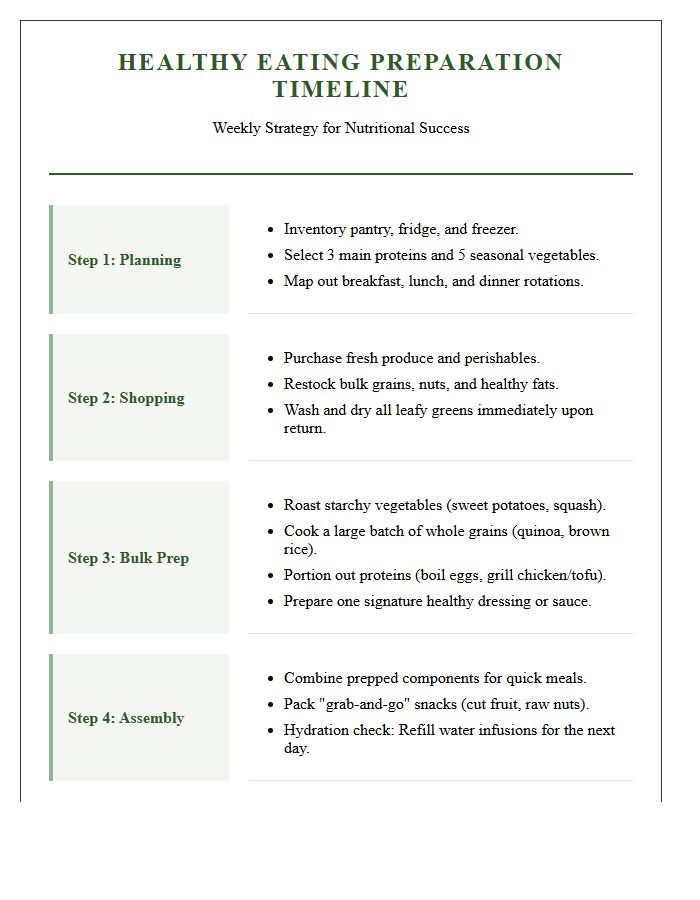 HEALTHY EATING PREPARATION TIMELINE

Weekly Strategy for Nutritional Success

Step 1: Planning

• Inventory pantry, fridge, and freezer.
• Select 3 main proteins and 5 seasonal vegetables.
• Map out breakfast, lunch, and dinner rotations.

Step 2: Shopping

• Purchase fresh produce and perishables.
• Restock bulk grains, nuts, and healthy fats.
• Wash and dry all leafy greens immediately upon return.

Step 3: Bulk Prep

• Roast starchy vegetables (sweet potatoes, squash).
• Cook a large batch of whole grains (quinoa, brown rice).
• Portion out proteins (boil eggs, grill chicken/tofu).
• Prepare one signature healthy dressing or sauce.

Step 4: Assembly

• Combine prepped components for quick meals.
• Pack "grab-and-go" snacks (cut fruit, raw nuts).
• Hydration check: Refill water infusions for the next day.